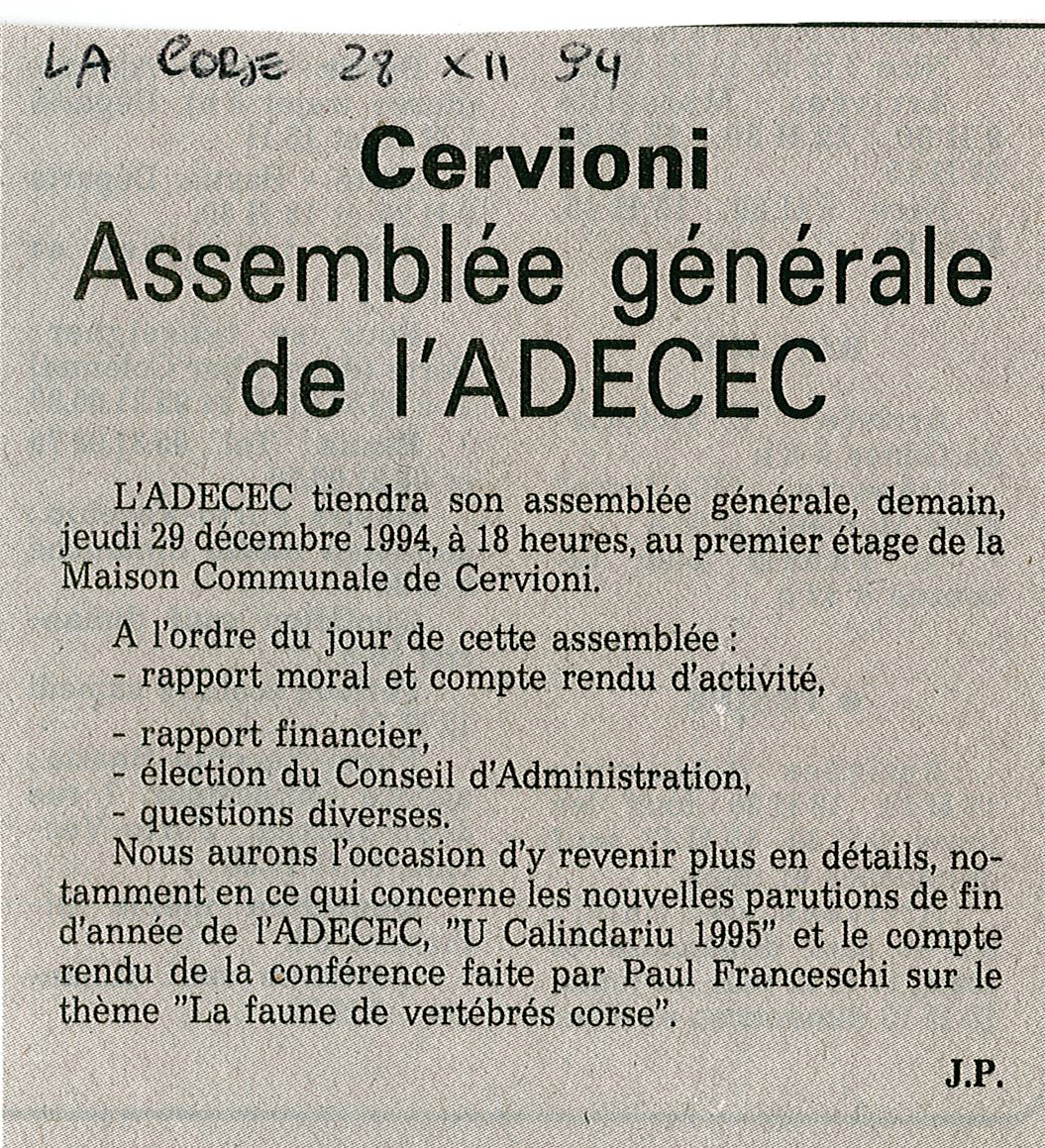 LA CORSE 28 XII 94

Cervioni
Assemblée générale de l'ADECEC

L'ADECEC tiendra son assemblée générale, demain, jeudi 29 décembre 1994, à 18 heures, au premier étage de la Maison Communale de Cervioni.

A l'ordre du jour de cette assemblée :
- rapport moral et compte rendu d'activité,

- rapport financier,
- élection du Conseil d'Administration,
- questions diverses.
Nous aurons l'occasion d'y revenir plus en détails, notamment en ce qui concerne les nouvelles parutions de fin d'année de l'ADECEC, "U Calindariu 1995" et le compte rendu de la conférence faite par Paul Franceschi sur le thème "La faune de vertébrés corse".

J.P.